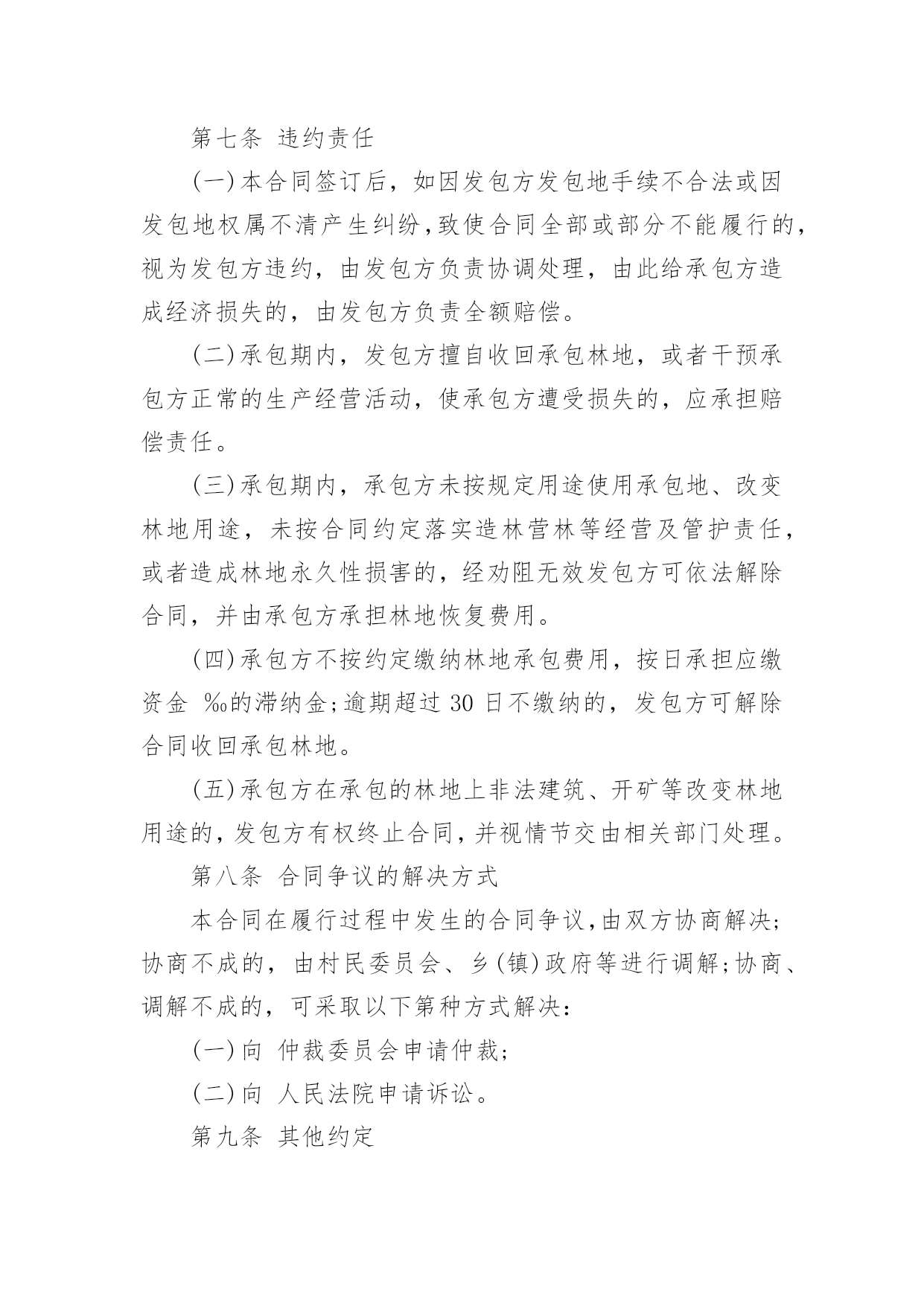 第七条 违约责任

(一)本合同签订后，如因发包方发包地手续不合法或因发包地权属不清产生纠纷,致使合同全部或部分不能履行的，视为发包方违约，由发包方负责协调处理，由此给承包方造成经济损失的，由发包方负责全额赔偿。

(二)承包期内，发包方擅自收回承包林地，或者干预承包方正常的生产经营活动，使承包方遭受损失的，应承担赔偿责任。

(三)承包期内，承包方未按规定用途使用承包地、改变林地用途，未按合同约定落实造林营林等经营及管护责任，或者造成林地永久性损害的，经劝阻无效发包方可依法解除合同，并由承包方承担林地恢复费用。

(四)承包方不按约定缴纳林地承包费用，按日承担应缴资金 ‰的滞纳金;逾期超过 30 日不缴纳的，发包方可解除合同收回承包林地。

(五)承包方在承包的林地上非法建筑、开矿等改变林地用途的,发包方有权终止合同,并视情节交由相关部门处理。

第八条 合同争议的解决方式

本合同在履行过程中发生的合同争议,由双方协商解决;协商不成的，由村民委员会、乡(镇)政府等进行调解;协商、调解不成的，可采取以下第种方式解决:

(一)向 仲裁委员会申请仲裁;

(二)向 人民法院申请诉讼。

第九条 其他约定